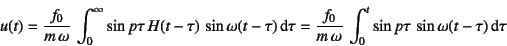 $u(t) = \frac{f_0}{m\,\omega} \int_0^\infty \sin p\tau \, H(t-\tau) \, \sin \omega(t-\tau) \, \mathrm{d}\tau = \frac{f_0}{m\,\omega} \int_0^t \sin p\tau \, \sin \omega(t-\tau) \, \mathrm{d}\tau$